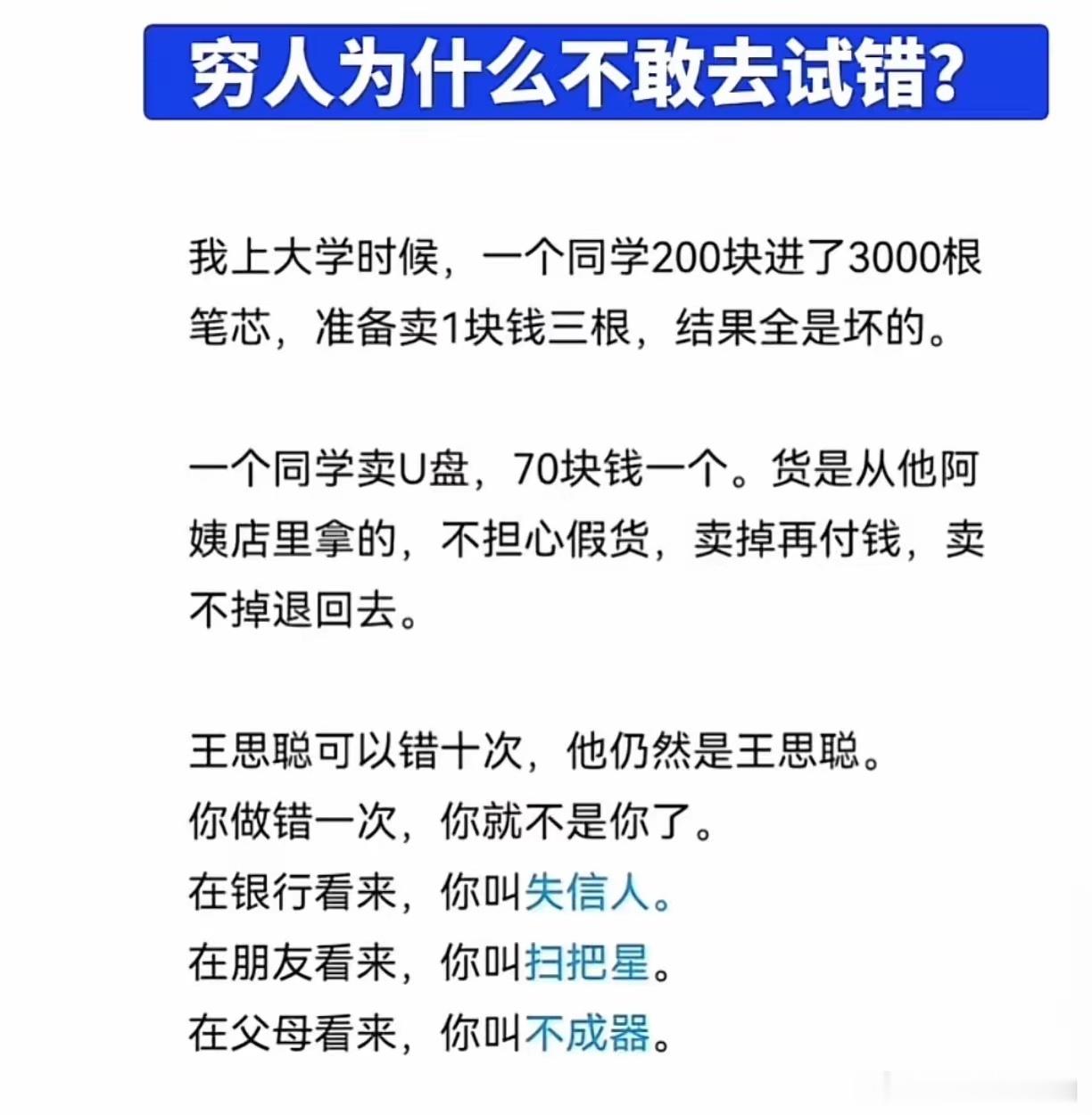 穷人为什么不敢去试错?

我上大学时候，一个同学200块进了3000根笔芯，准备卖1块钱三根，结果全是坏的。

一个同学卖U盘，70块钱一个。货是从他阿姨店里拿的，不担心假货，卖掉再付钱，卖不掉退回去。

王思聪可以错十次，他仍然是王思聪。
你做错一次，你就不是你了。
在银行看来，你叫失信人。
在朋友看来，你叫扫把星。
在父母看来，你叫不成器。